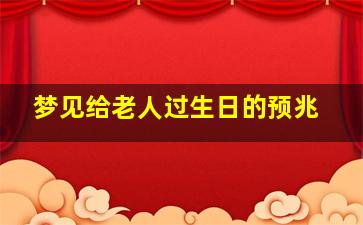 梦见给老人过生日的预兆